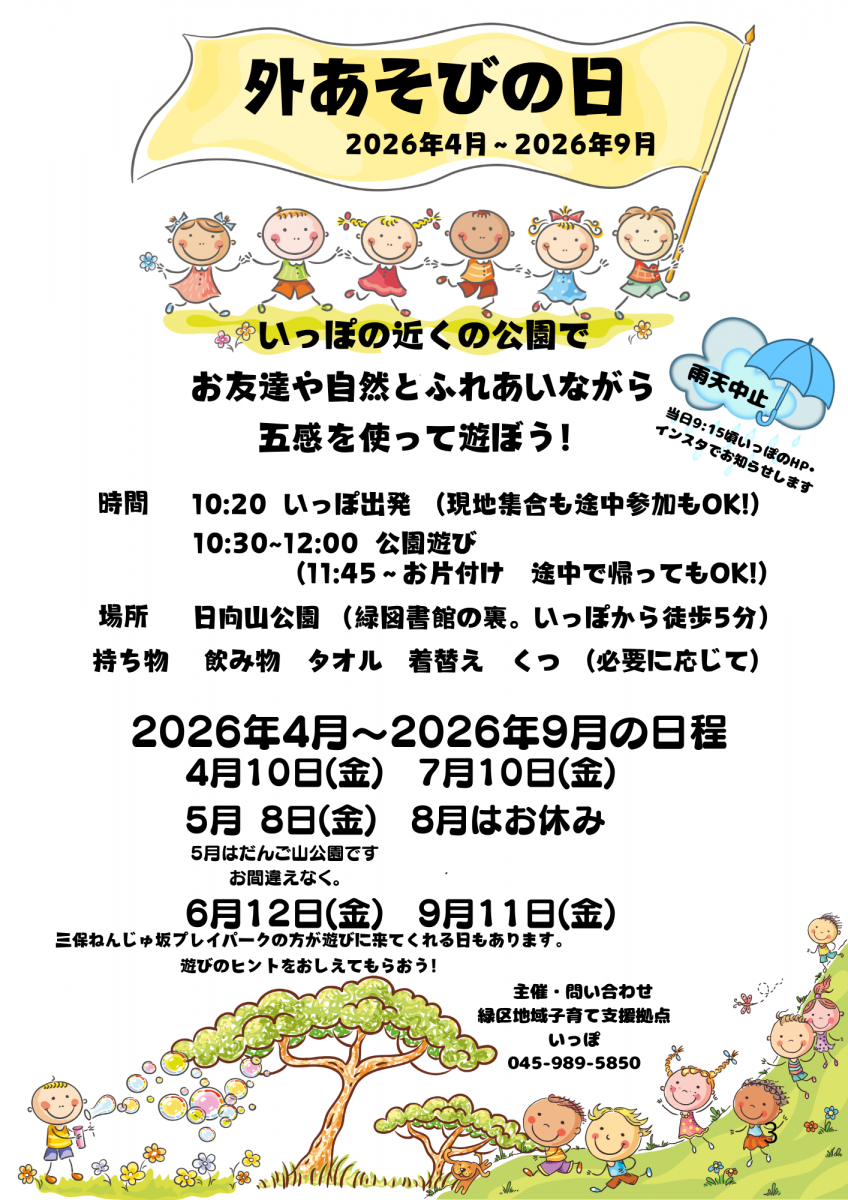 外あそびの日
2026年4月～2026年9月

いっぽの近くの公園で
お友達や自然とふれあいながら
五感を使って遊ぼう！

雨天中止
当日9:15頃いっぽのHP・インスタでお知らせします

時間 10:20 いっぽ出発 （現地集合も途中参加もOK!）
10:30~12:00 公園遊び
（11:45～お片付け 途中で帰ってもOK!）
場所 日向山公園 （緑図書館の裏。いっぽから徒歩5分）
持ち物 飲み物 タオル 着替え くつ （必要に応じて）

2026年4月～2026年9月の日程
4月10日(金) 7月10日(金)
5月 8日(金) 8月はお休み
5月はだんご山公園です
お間違えなく。
6月12日(金) 9月11日(金)
三保ねんじゅ坂プレイパークの方が遊びに来てくれる日もあります。
遊びのヒントをおしえてもらおう！

主催・問い合わせ
緑区地域子育て支援拠点
いっぽ
045-989-5850